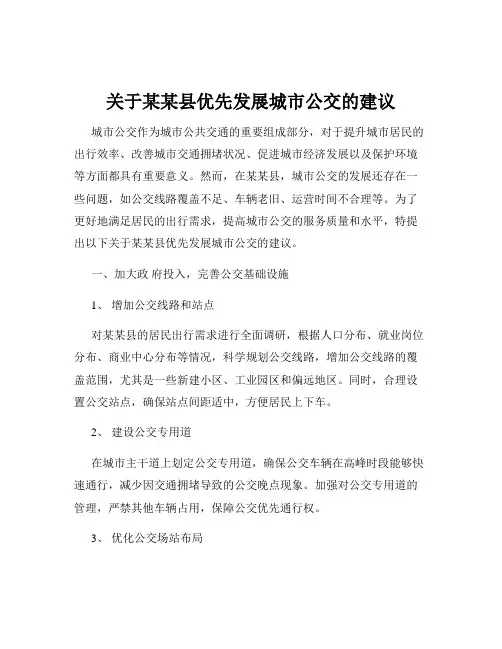 关于某某县优先发展城市公交的建议

城市公交作为城市公共交通的重要组成部分，对于提升城市居民的出行效率、改善城市交通拥堵状况、促进城市经济发展以及保护环境等方面都具有重要意义。然而，在某某县，城市公交的发展还存在一些问题，如公交线路覆盖不足、车辆老旧、运营时间不合理等。为了更好地满足居民的出行需求，提高城市公交的服务质量和水平，特提出以下关于某某县优先发展城市公交的建议。

一、加大政 府投入，完善公交基础设施

1、 增加公交线路和站点

对某某县的居民出行需求进行全面调研，根据人口分布、就业岗位分布、商业中心分布等情况，科学规划公交线路，增加公交线路的覆盖范围，尤其是一些新建小区、工业园区和偏远地区。同时，合理设置公交站点，确保站点间距适中，方便居民上下车。

2、 建设公交专用道

在城市主干道上划定公交专用道，确保公交车辆在高峰时段能够快速通行，减少因交通拥堵导致的公交晚点现象。加强对公交专用道的管理，严禁其他车辆占用，保障公交优先通行权。

3、 优化公交场站布局